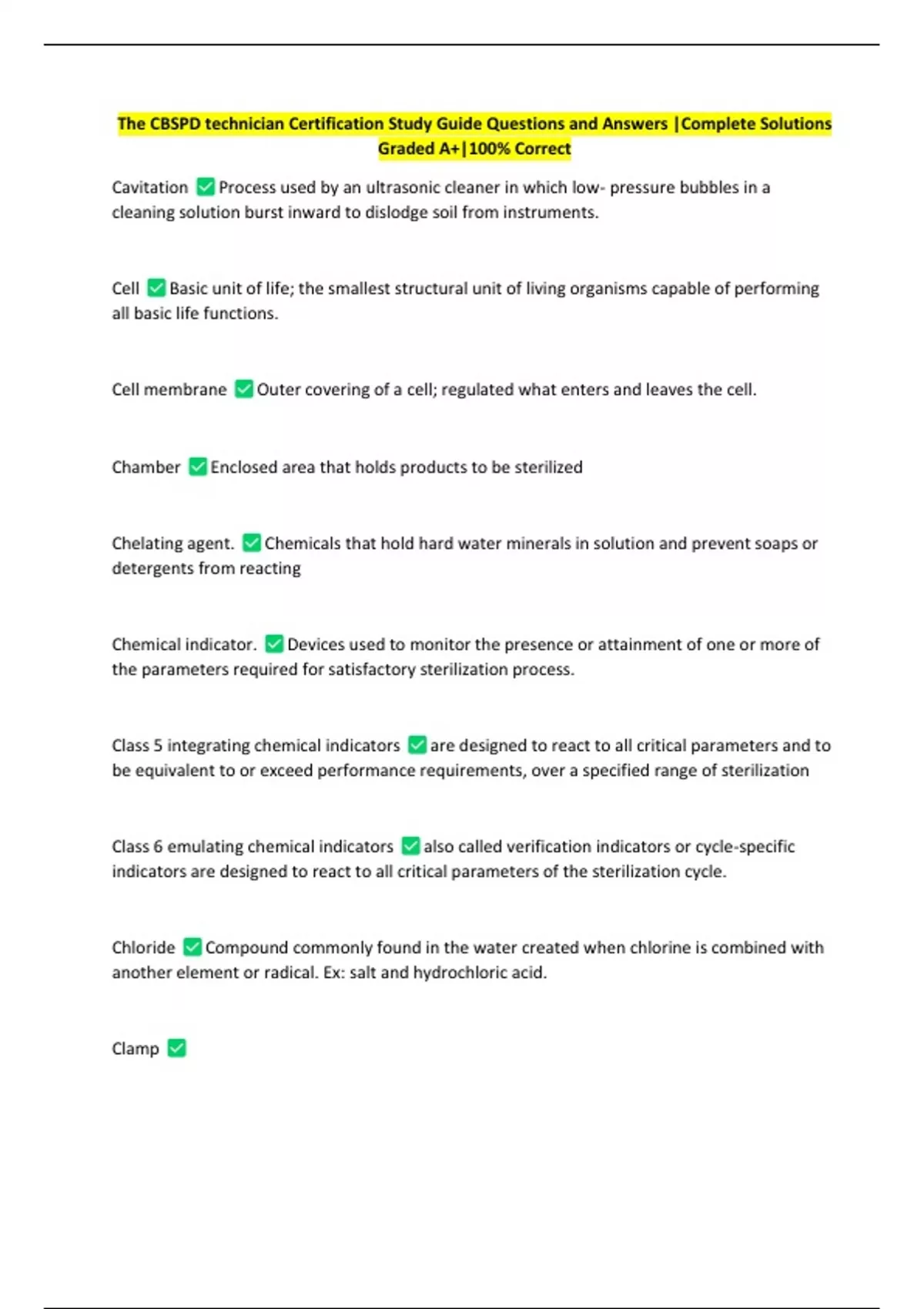 The CBSPD technician Certification Study Guide Questions and Answers |Complete Solutions Graded A+|100% Correct

Cavitation ✅ Process used by an ultrasonic cleaner in which low- pressure bubbles in a cleaning solution burst inward to dislodge soil from instruments.

Cell ✅ Basic unit of life; the smallest structural unit of living organisms capable of performing all basic life functions.

Cell membrane ✅ Outer covering of a cell; regulated what enters and leaves the cell.

Chamber ✅ Enclosed area that holds products to be sterilized

Chelating agent. ✅ Chemicals that hold hard water minerals in solution and prevent soaps or detergents from reacting

Chemical indicator. ✅ Devices used to monitor the presence or attainment of one or more of the parameters required for satisfactory sterilization process.

Class 5 integrating chemical indicators ✅ are designed to react to all critical parameters and to be equivalent to or exceed performance requirements, over a specified range of sterilization

Class 6 emulating chemical indicators ✅ also called verification indicators or cycle-specific indicators are designed to react to all critical parameters of the sterilization cycle.

Chloride ✅ Compound commonly found in the water created when chlorine is combined with another element or radical. Ex: salt and hydrochloric acid.

Clamp ✅